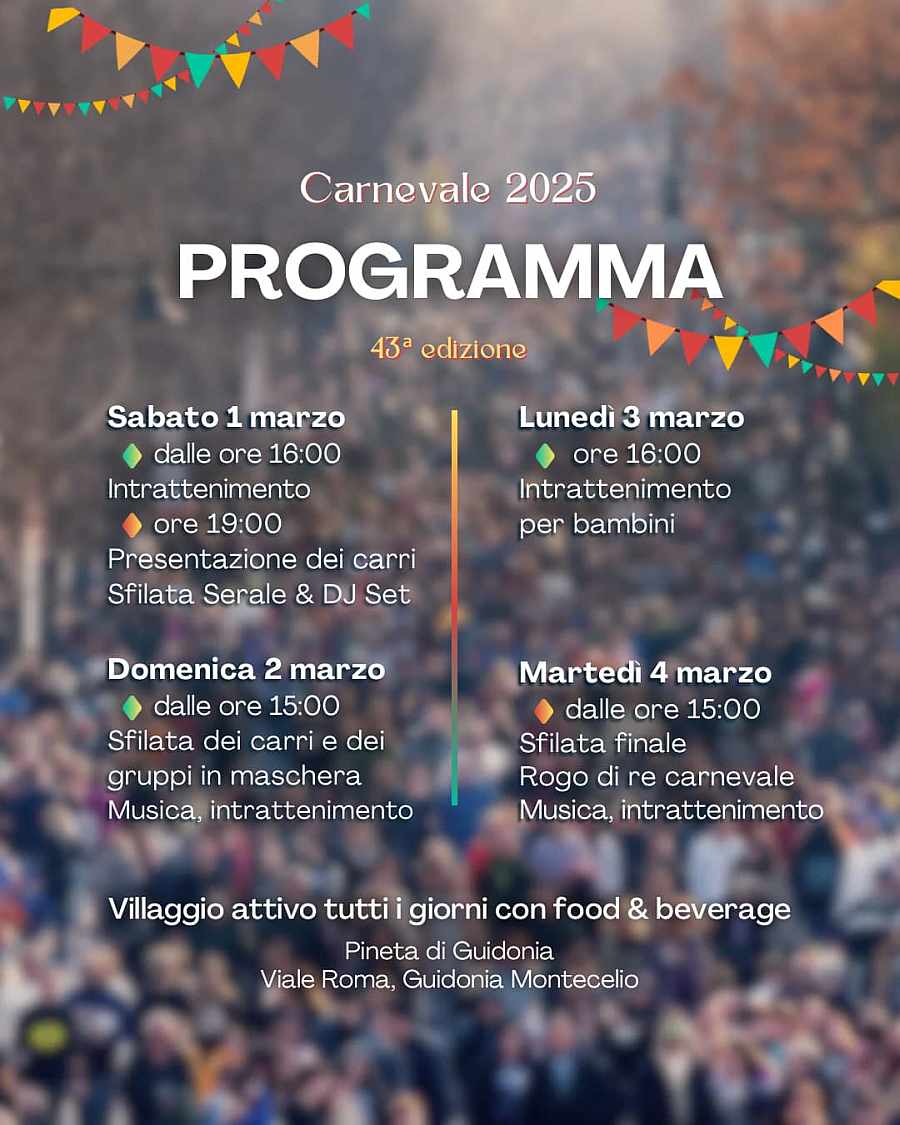 Carnevale 2025

PROGRAMMA

43ª edizione

Sabato 1 marzo
dalle ore 16:00
Intrattenimento
ore 19:00
Presentazione dei carri
Sfilata Serale & DJ Set

Domenica 2 marzo
dalle ore 15:00
Sfilata dei carri e dei gruppi in maschera
Musica, intrattenimento

Lunedì 3 marzo
ore 16:00
Intrattenimento per bambini

Martedì 4 marzo
dalle ore 15:00
Sfilata finale
Rogo di re carnevale
Musica, intrattenimento

Villaggio attivo tutti i giorni con food & beverage

Pineta di Guidonia
Viale Roma, Guidonia Montecelio